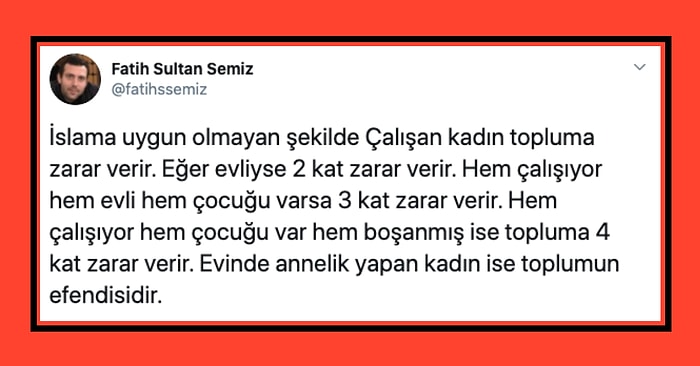 Fatih Sultan Semiz
@fatihssemiz

İslama uygun olmayan şekilde Çalışan kadın topluma zarar verir. Eğer evliyse 2 kat zarar verir. Hem çalışıyor hem evli hem çocuğu varsa 3 kat zarar verir. Hem çalışıyor hem çocuğu var hem boşanmış ise topluma 4 kat zarar verir. Evinde annelik yapan kadın ise toplumun efendisidir.